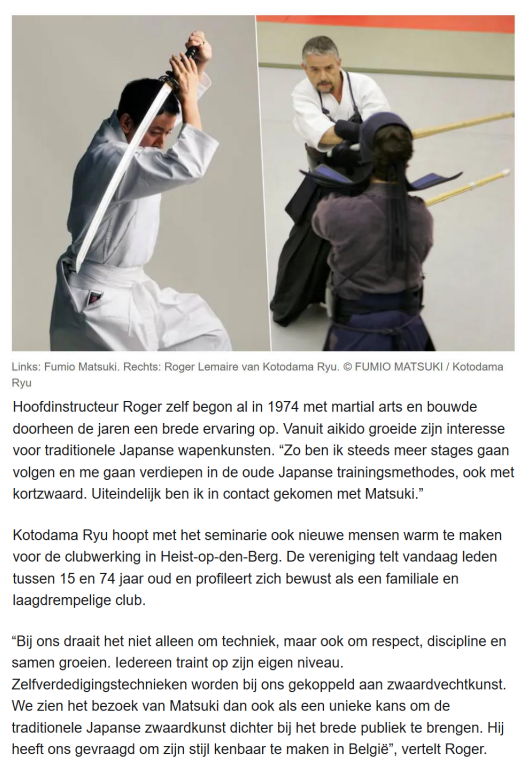 Links: Fumio Matsuki. Rechts: Roger Lemaire van Kotodama Ryu. © FUMIO MATSUKI / Kotodama Ryu

Hoofdinstructeur Roger zelf begon al in 1974 met martial arts en bouwde doorheen de jaren een brede ervaring op. Vanuit aikido groeide zijn interesse voor traditionele Japanse wapenkunsten. “Zo ben ik steeds meer stages gaan volgen en me gaan verdiepen in de oude Japanse trainingsmethodes, ook met kortzwaard. Uiteindelijk ben ik in contact gekomen met Matsuki.”

Kotodama Ryu hoopt met het seminarie ook nieuwe mensen warm te maken voor de clubwerking in Heist-op-den-Berg. De vereniging telt vandaag leden tussen 15 en 74 jaar oud en profileert zich bewust als een familiale en laagdrempelige club.

“Bij ons draait het niet alleen om techniek, maar ook om respect, discipline en samen groeien. Iedereen traint op zijn eigen niveau. Zelfverdedigingstechnieken worden bij ons gekoppeld aan zwaardvechtkunst. We zien het bezoek van Matsuki dan ook als een unieke kans om de traditionele Japanse zwaardkunst dichter bij het brede publiek te brengen. Hij heeft ons gevraagd om zijn stijl kenbaar te maken in België”, vertelt Roger.